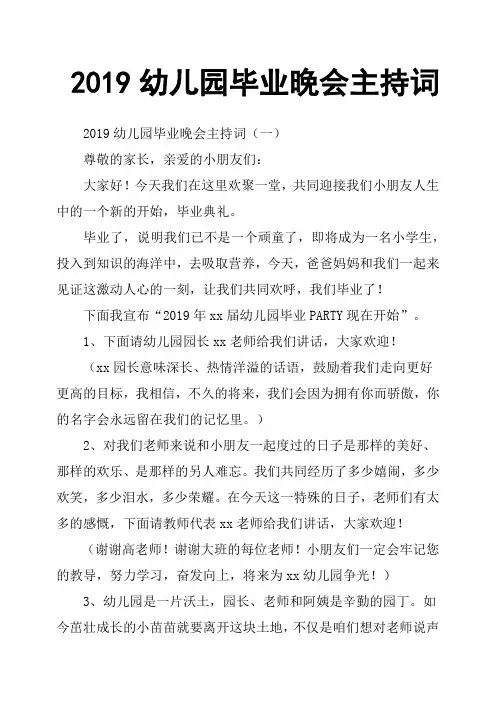 2019 幼儿园毕业晚会主持词

2019 幼儿园毕业晚会主持词（一）

尊敬的家长，亲爱的小朋友们：

大家好！今天我们在这里欢聚一堂，共同迎接我们小朋友人生中的一个新的开始，毕业典礼。

毕业了，说明我们已不是一个顽童了，即将成为一名小学生，投入到知识的海洋中，去吸取营养，今天，爸爸妈妈和我们一起来见证这激动人心的一刻，让我们共同欢呼，我们毕业了！

下面我宣布“2019 年 xx 届幼儿园毕业 PARTY 现在开始”。

1、下面请幼儿园园长 xx 老师给我们讲话，大家欢迎！

（xx 园长意味深长、热情洋溢的话语，鼓励着我们走向更好更高的目标，我相信，不久的将来，我们会因为拥有你而骄傲，你的名字会永远留在我们的记忆里。）

2、对我们老师来说和小朋友一起度过的日子是那样的美好、那样的欢乐、是那样的另人难忘。我们共同经历了多少嬉闹，多少欢笑，多少泪水，多少荣耀。在今天这一特殊的日子，老师们有太多的感慨，下面请教师代表 xx 老师给我们讲话，大家欢迎！

（谢谢高老师！谢谢大班的每位老师！小朋友们一定会牢记您的教导，努力学习，奋发向上，将来为 xx 幼儿园争光！）

3、幼儿园是一片沃土，园长、老师和阿姨是辛勤的园丁。如今茁壮成长的小苗苗就要离开这块土地，不仅是咱们想对老师说声